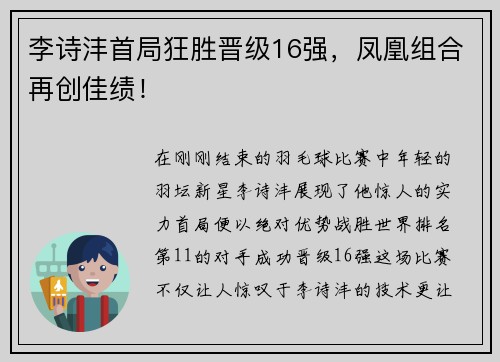 李诗沣首局狂胜晋级16强，凤凰组合再创佳绩！

在刚刚结束的羽毛球比赛中年轻的羽坛新星李诗沣展现了他惊人的实力首局便以绝对优势战胜世界排名第11的对手成功晋级16强这场比赛不仅让人惊叹于李诗沣的技术更让